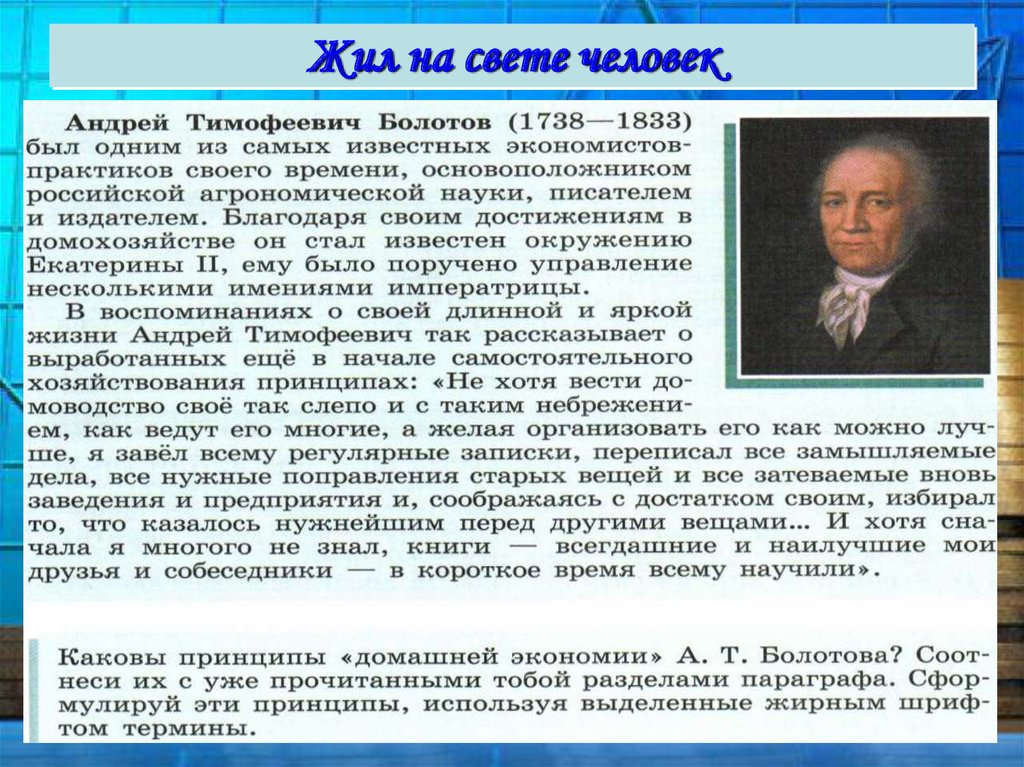 Жил на свете человек

Андрей Тимофеевич Болотов (1738—1833) был одним из самых известных экономистов-практиков своего времени, основоположником российской агрономической науки, писателем и издателем. Благодаря своим достижениям в домохозяйстве он стал известен окружению Екатерины II, ему было поручено управление несколькими имениями императрицы.

В воспоминаниях о своей длинной и яркой жизни Андрей Тимофеевич так рассказывает о выработанных ещё в начале самостоятельного хозяйствования принципах: «Не хотя вести домоводство своё так слепо и с таким небрежением, как ведут его многие, а желая организовать его как можно лучше, я завёл всему регулярные записки, переписал все замышляемые дела, все нужные поправления старых вещей и все затеваемые вновь заведения и предприятия и, соображаясь с достатком своим, избирал то, что казалось нужнейшим перед другими вещами... И хотя сначала я многого не знал, книги — всегдашние и наилучшие мои друзья и собеседники — в короткое время всему научили».

Каковы принципы «домашней экономии» А. Т. Болотова? Соотнеси их с уже прочитанными тобой разделами параграфа. Сформулируй эти принципы, используя выделенные жирным шрифтом термины.